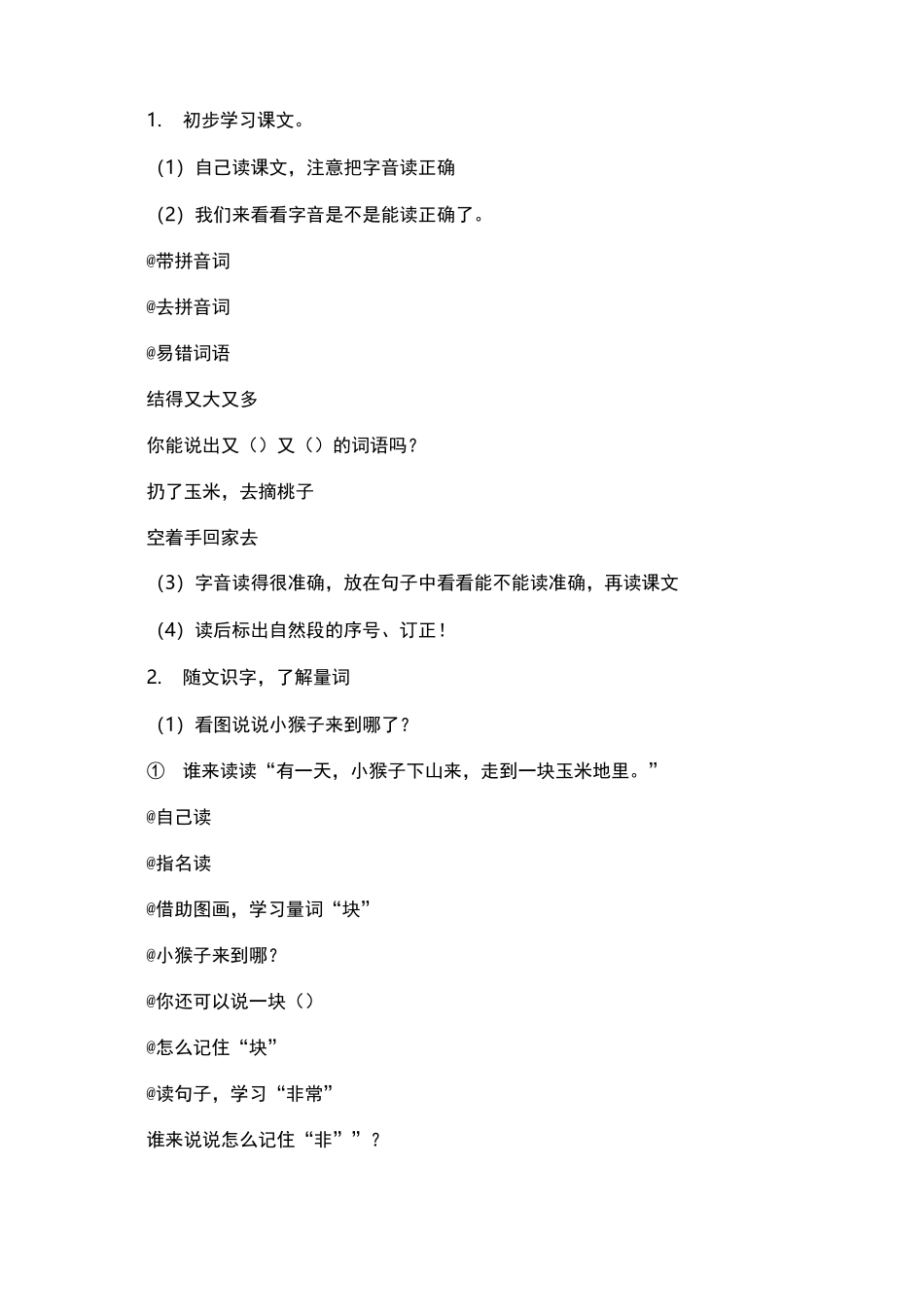 1. 初步学习课文。

（1）自己读课文，注意把字音读正确

（2）我们来看看字音是不是能读正确了。

@带拼音词

@去拼音词

@易错词语

结得又大又多

你能说出又（）又（）的词语吗？

扔了玉米，去摘桃子

空着手回家去

（3）字音读得很准确，放在句子中看看能不能读准确，再读课文

（4）读后标出自然段的序号、订正！

2. 随文识字，了解量词

（1）看图说说小猴子来到哪了？

① 谁来读读“有一天，小猴子下山来，走到一块玉米地里。”

@自己读

@指名读

@借助图画，学习量词“块”

@小猴子来到哪？

@你还可以说一块（）

@怎么记住“块”

@读句子，学习“非常”

谁来说说怎么记住“非””？